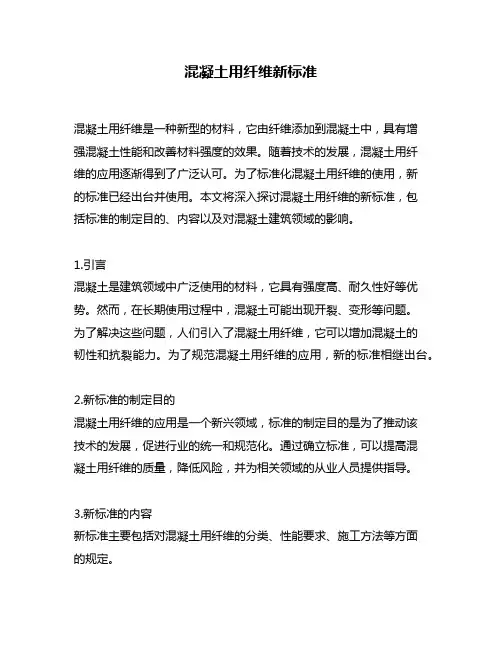 混凝土用纤维新标准

混凝土用纤维是一种新型的材料，它由纤维添加到混凝土中，具有增强混凝土性能和改善材料强度的效果。随着技术的发展，混凝土用纤维的应用逐渐得到了广泛认可。为了标准化混凝土用纤维的使用，新的标准已经出台并使用。本文将深入探讨混凝土用纤维的新标准，包括标准的制定目的、内容以及对混凝土建筑领域的影响。

1.引言
混凝土是建筑领域中广泛使用的材料，它具有强度高、耐久性好等优势。然而，在长期使用过程中，混凝土可能出现开裂、变形等问题。为了解决这些问题，人们引入了混凝土用纤维，它可以增加混凝土的韧性和抗裂能力。为了规范混凝土用纤维的应用，新的标准相继出台。

2.新标准的制定目的
混凝土用纤维的应用是一个新兴领域，标准的制定目的是为了推动该技术的发展，促进行业的统一和规范化。通过确立标准，可以提高混凝土用纤维的质量，降低风险，并为相关领域的从业人员提供指导。

3.新标准的内容
新标准主要包括对混凝土用纤维的分类、性能要求、施工方法等方面的规定。